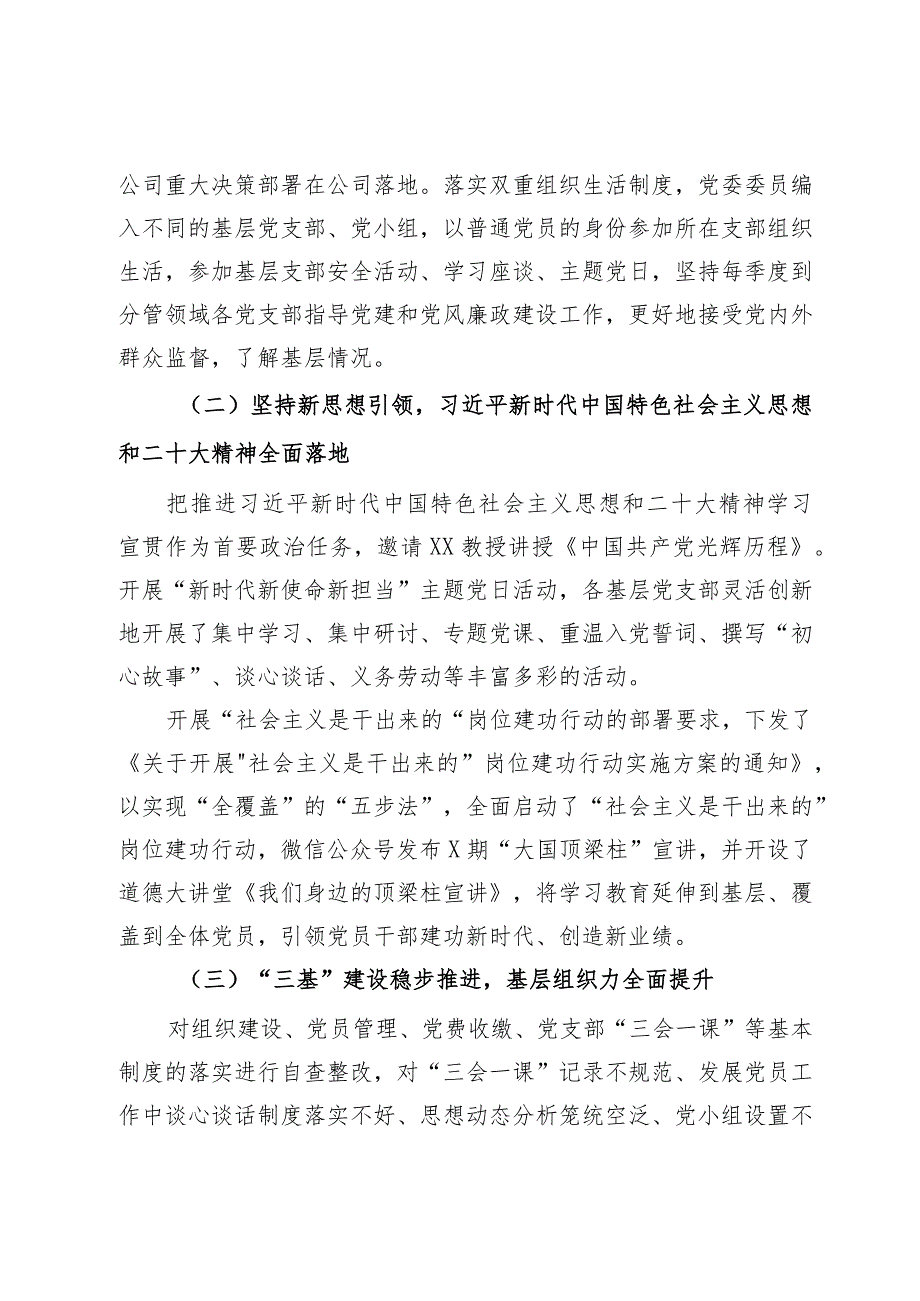 公司重大决策部署在公司落地。落实双重组织生活制度，党委委员编入不同的基层党支部、党小组，以普通党员的身份参加所在支部组织生活，参加基层支部安全活动、学习座谈、主题党日，坚持每季度到分管领域各党支部指导党建和党风廉政建设工作，更好地接受党内外群众监督，了解基层情况。

（二）坚持新思想引领，习近平新时代中国特色社会主义思想和二十大精神全面落地

把推进习近平新时代中国特色社会主义思想和二十大精神学习宣贯作为首要政治任务，邀请XX教授讲授《中国共产党光辉历程》。开展“新时代新使命新担当”主题党日活动，各基层党支部灵活创新地开展了集中学习、集中研讨、专题党课、重温入党誓词、撰写“初心故事”、谈心谈话、义务劳动等丰富多彩的活动。

开展“社会主义是干出来的“岗位建功行动的部署要求，下发了《关于开展"社会主义是干出来的”岗位建功行动实施方案的通知》，以实现“全覆盖”的“五步法”，全面启动了“社会主义是干出来的”岗位建功行动，微信公众号发布X期“大国顶梁柱”宣讲，并开设了道德大讲堂《我们身边的顶梁柱宣讲》，将学习教育延伸到基层、覆盖到全体党员，引领党员干部建功新时代、创造新业绩。

（三）“三基”建设稳步推进，基层组织力全面提升

对组织建设、党员管理、党费收缴、党支部“三会一课”等基本制度的落实进行自查整改，对“三会一课”记录不规范、发展党员工作中谈心谈话制度落实不好、思想动态分析笼统空泛、党小组设置不